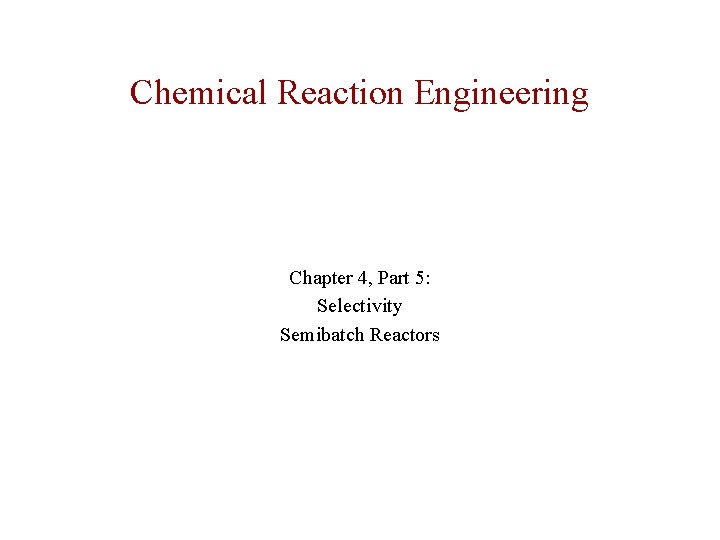 Chemical Reaction Engineering

Chapter 4, Part 5:
Selectivity
Semibatch Reactors